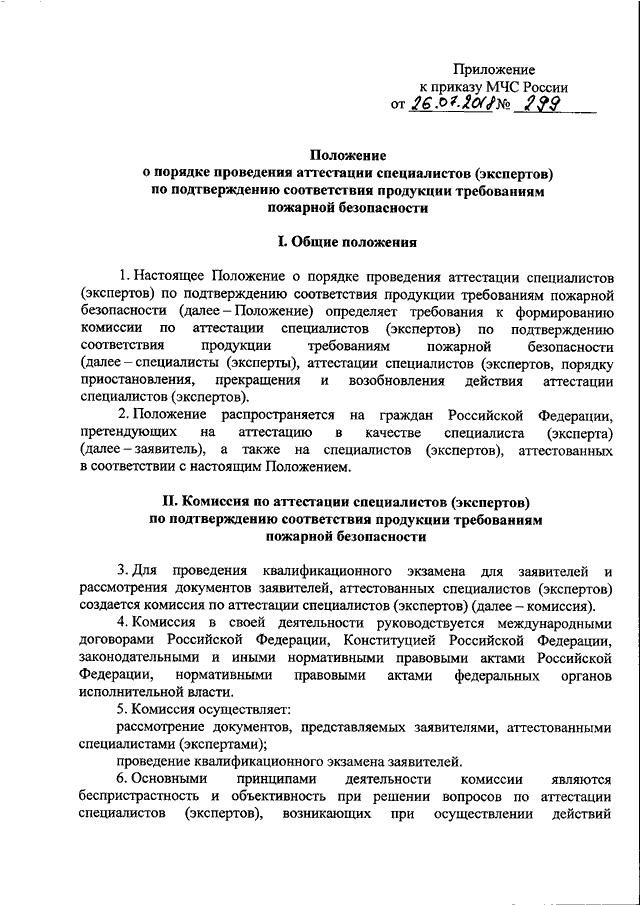 Приложение
к приказу МЧС России
от 26.07.2018 № 299

Положение
о порядке проведения аттестации специалистов (экспертов)
по подтверждению соответствия продукции требованиям
пожарной безопасности

I. Общие положения

1. Настоящее Положение о порядке проведения аттестации специалистов (экспертов) по подтверждению соответствия продукции требованиям пожарной безопасности (далее – Положение) определяет требования к формированию комиссии по аттестации специалистов (экспертов) по подтверждению соответствия продукции требованиям пожарной безопасности (далее – специалисты (эксперты), аттестации специалистов (экспертов, порядку приостановления, прекращения и возобновления действия аттестации специалистов (экспертов).

2. Положение распространяется на граждан Российской Федерации, претендующих на аттестацию в качестве специалиста (эксперта) (далее – заявитель), а также на специалистов (экспертов), аттестованных в соответствии с настоящим Положением.

II. Комиссия по аттестации специалистов (экспертов)
по подтверждению соответствия продукции требованиям
пожарной безопасности

3. Для проведения квалификационного экзамена для заявителей и рассмотрения документов заявителей, аттестованных специалистов (экспертов) создается комиссия по аттестации специалистов (экспертов) (далее – комиссия).

4. Комиссия в своей деятельности руководствуется международными договорами Российской Федерации, Конституцией Российской Федерации, законодательными и иными нормативными правовыми актами Российской Федерации, нормативными правовыми актами федеральных органов исполнительной власти.

5. Комиссия осуществляет:

рассмотрение документов, представляемых заявителями, аттестованными специалистами (экспертами);

проведение квалификационного экзамена заявителей.

6. Основными принципами деятельности комиссии являются беспристрастность и объективность при решении вопросов по аттестации специалистов (экспертов), возникающих при осуществлении действий